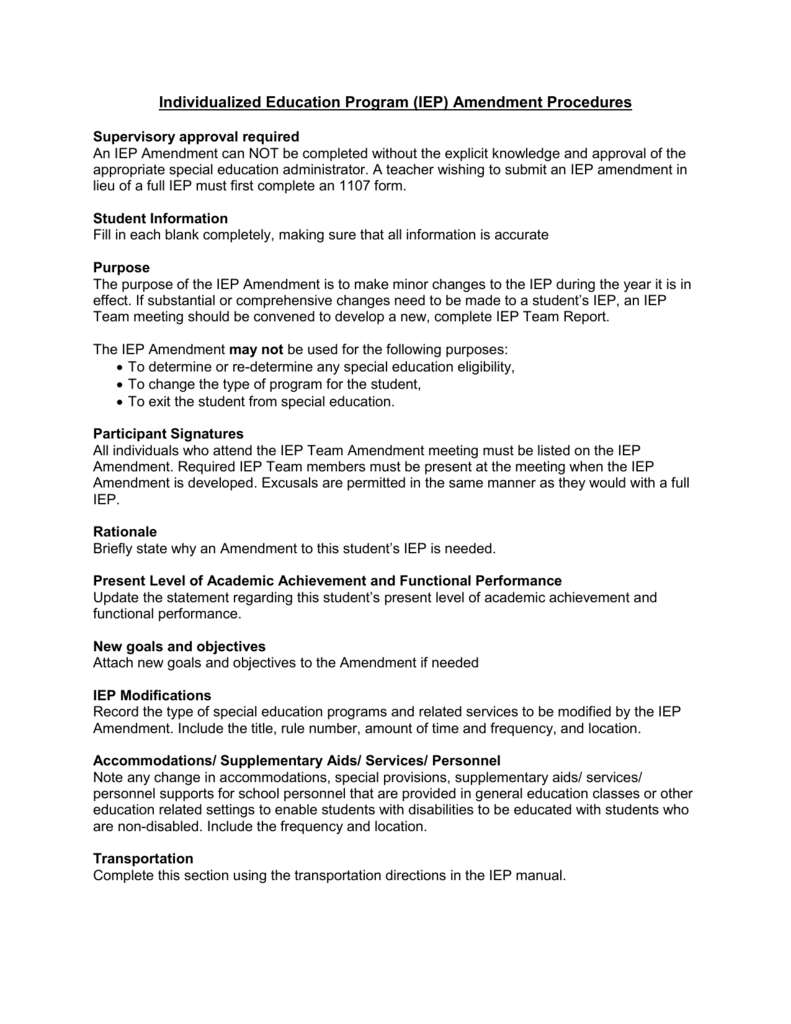 Individualized Education Program (IEP) Amendment Procedures

Supervisory approval required
An IEP Amendment can NOT be completed without the explicit knowledge and approval of the appropriate special education administrator. A teacher wishing to submit an IEP amendment in lieu of a full IEP must first complete an 1107 form.

Student Information
Fill in each blank completely, making sure that all information is accurate

Purpose
The purpose of the IEP Amendment is to make minor changes to the IEP during the year it is in effect. If substantial or comprehensive changes need to be made to a student's IEP, an IEP Team meeting should be convened to develop a new, complete IEP Team Report.

The IEP Amendment may not be used for the following purposes:
• To determine or re-determine any special education eligibility,
• To change the type of program for the student,
• To exit the student from special education.

Participant Signatures
All individuals who attend the IEP Team Amendment meeting must be listed on the IEP Amendment. Required IEP Team members must be present at the meeting when the IEP Amendment is developed. Excusals are permitted in the same manner as they would with a full IEP.

Rationale
Briefly state why an Amendment to this student's IEP is needed.

Present Level of Academic Achievement and Functional Performance
Update the statement regarding this student's present level of academic achievement and functional performance.

New goals and objectives
Attach new goals and objectives to the Amendment if needed

IEP Modifications
Record the type of special education programs and related services to be modified by the IEP Amendment. Include the title, rule number, amount of time and frequency, and location.

Accommodations/ Supplementary Aids/ Services/ Personnel
Note any change in accommodations, special provisions, supplementary aids/ services/ personnel supports for school personnel that are provided in general education classes or other education related settings to enable students with disabilities to be educated with students who are non-disabled. Include the frequency and location.

Transportation
Complete this section using the transportation directions in the IEP manual.